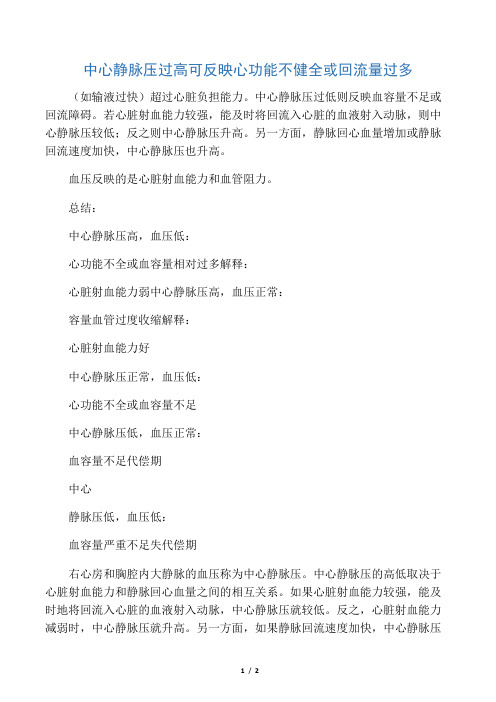 中心静脉压过高可反映心功能不健全或回流量过多

（如输液过快）超过心脏负担能力。中心静脉压过低则反映血容量不足或回流障碍。若心脏射血能力较强，能及时将回流入心脏的血液射入动脉，则中心静脉压较低；反之则中心静脉压升高。另一方面，静脉回心血量增加或静脉回流速度加快，中心静脉压也升高。

血压反映的是心脏射血能力和血管阻力。

总结：

中心静脉压高，血压低：

心功能不全或血容量相对过多解释：

心脏射血能力弱中心静脉压高，血压正常：

容量血管过度收缩解释：

心脏射血能力好

中心静脉压正常，血压低：

心功能不全或血容量不足

中心静脉压低，血压正常：

血容量不足代偿期

中心

静脉压低，血压低：

血容量严重不足失代偿期

右心房和胸腔内大静脉的血压称为中心静脉压。中心静脉压的高低取决于心脏射血能力和静脉回心血量之间的相互关系。如果心脏射血能力较强，能及时地将回流入心脏的血液射入动脉，中心静脉压就较低。反之，心脏射血能力减弱时，中心静脉压就升高。另一方面，如果静脉回流速度加快，中心静脉压

1 / 2